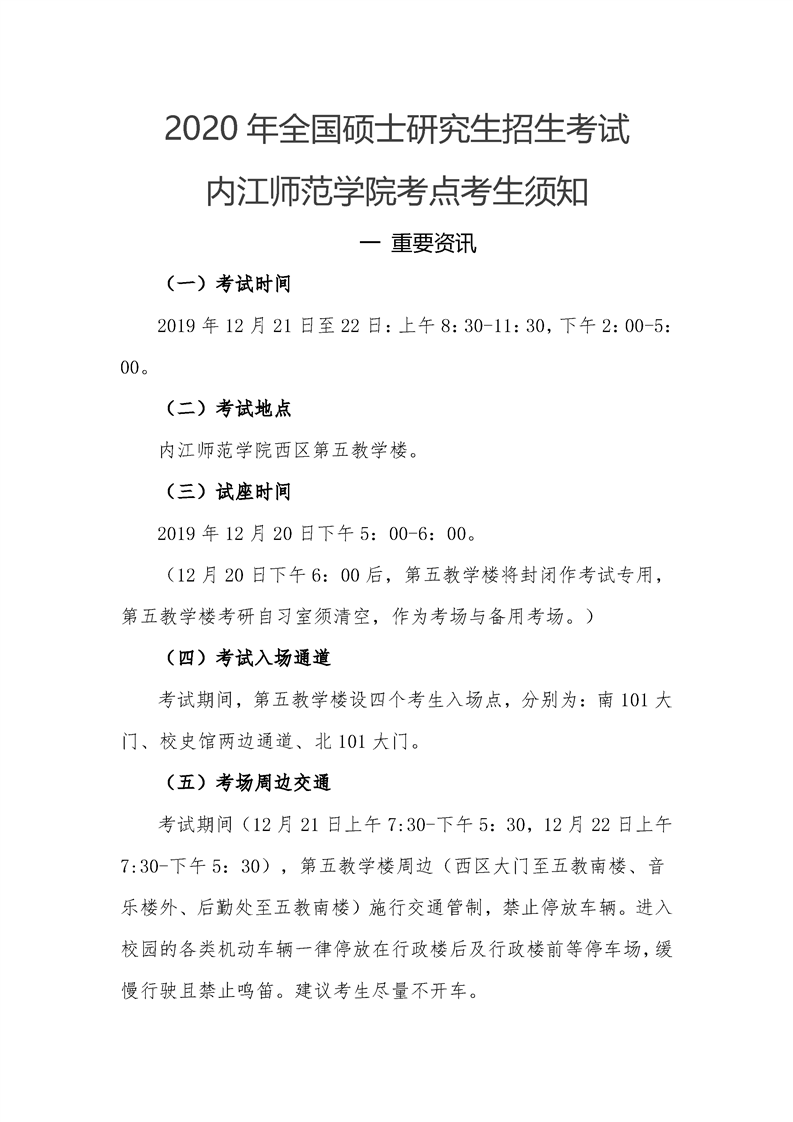 2020 年全国硕士研究生招生考试

内江师范学院考点考生须知

一 重要资讯

（一）考试时间

2019 年 12 月 21 日至 22 日：上午 8：30-11：30，下午 2：00-5：00。

（二）考试地点

内江师范学院西区第五教学楼。

（三）试座时间

2019 年 12 月 20 日下午 5：00-6：00。

（12 月 20 日下午 6：00 后，第五教学楼将封闭作考试专用，第五教学楼考研自习室须清空，作为考场与备用考场。）

（四）考试入场通道

考试期间，第五教学楼设四个考生入场点，分别为：南 101 大门、校史馆两边通道、北 101 大门。

（五）考场周边交通

考试期间（12 月 21 日上午 7:30-下午 5：30，12 月 22 日上午 7:30-下午 5：30），第五教学楼周边（西区大门至五教南楼、音乐楼外、后勤处至五教南楼）施行交通管制，禁止停放车辆。进入校园的各类机动车辆一律停放在行政楼后及行政楼前等停车场，缓慢行驶且禁止鸣笛。建议考生尽量不开车。